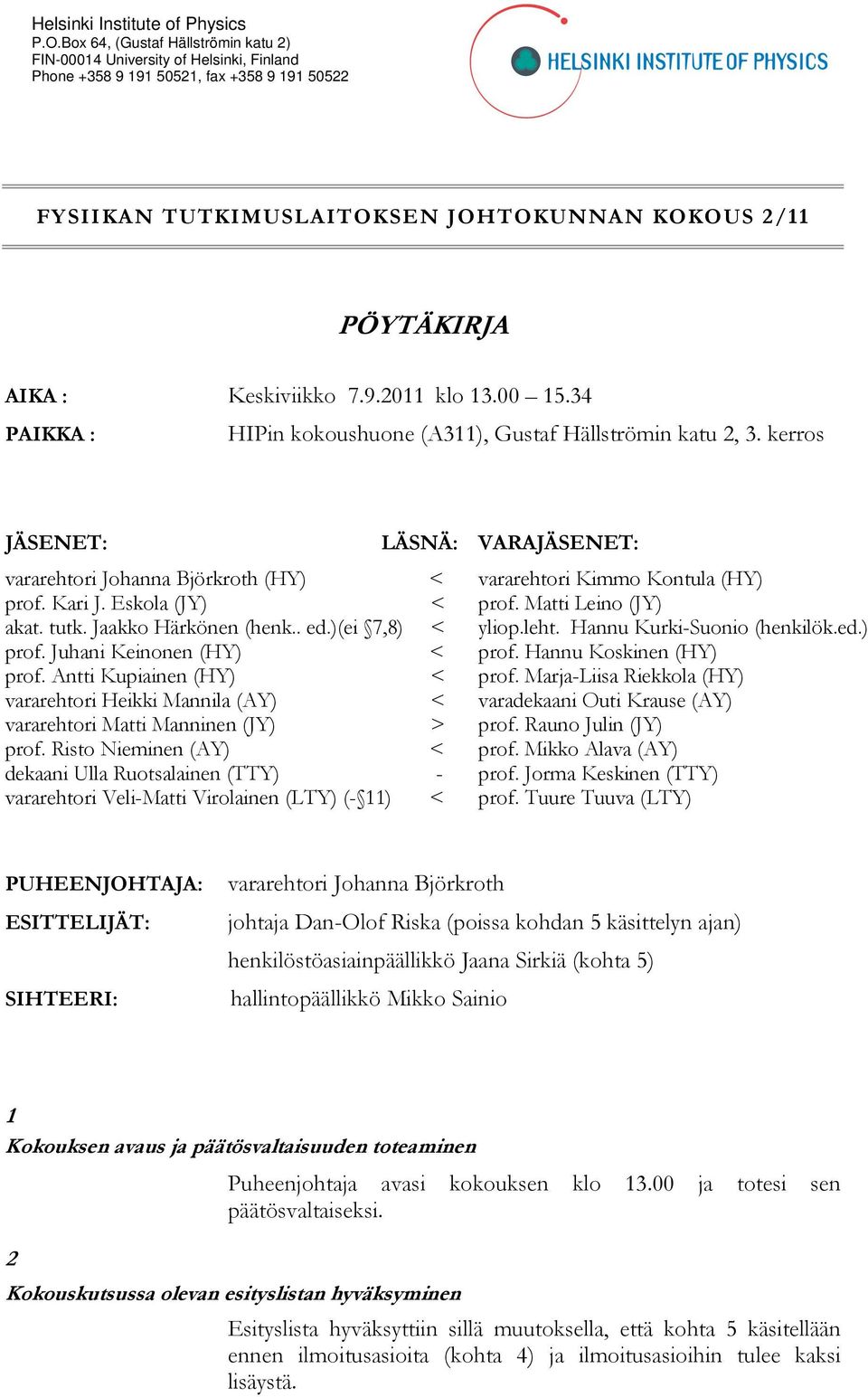 Helsinki Institute of Physics
P.O.Box 64, (Gustaf Hällströmin katu 2)
FIN-00014 University of Helsinki, Finland
Phone +358 9 191 50521, fax +358 9 191 50522

HELSINKI INSTITUTE OF PHYSICS

FYSIIKAN TUTKIMUSLAITOKSEN JOHTOKUNNAN KOKOUS 2/11

PÖYTÄKIRJA

AIKA : Keskiviikko 7.9.2011 klo 13.00 – 15.34

PAIKKA : HIPin kokoushuone (A311), Gustaf Hällströmin katu 2, 3. kerros

| JÄSENET: | LÄSNÄ: | VARAJÄSENET: |
|---|---|---|
| vararehtori Johanna Björkroth (HY) | < | vararehtori Kimmo Kontula (HY) |
| prof. Kari J. Eskola (JY) | < | prof. Matti Leino (JY) |
| akat. tutk. Jaakko Härkönen (henk.. ed.)(ei §7,8) | < | yliop.leht. Hannu Kurki-Suonio (henkilök.ed.) |
| prof. Juhani Keinonen (HY) | < | prof. Hannu Koskinen (HY) |
| prof. Antti Kupiainen (HY) | < | prof. Marja-Liisa Riekkola (HY) |
| vararehtori Heikki Mannila (AY) | < | varadekaani Outi Krause (AY) |
| vararehtori Matti Manninen (JY) | > | prof. Rauno Julin (JY) |
| prof. Risto Nieminen (AY) | < | prof. Mikko Alava (AY) |
| dekaani Ulla Ruotsalainen (TTY) | - | prof. Jorma Keskinen (TTY) |
| vararehtori Veli-Matti Virolainen (LTY) (-§11) | < | prof. Tuure Tuuva (LTY) |

PUHEENJOHTAJA: vararehtori Johanna Björkroth

ESITTELIJÄT: johtaja Dan-Olof Riska (poissa kohdan 5 käsittelyn ajan)
henkilöstöasiainpäällikkö Jaana Sirkiä (kohta 5)

SIHTEERI: hallintopäällikkö Mikko Sainio

1
Kokouksen avaus ja päätösvaltaisuuden toteaminen

Puheenjohtaja avasi kokouksen klo 13.00 ja totesi sen päätösvaltaiseksi.

2
Kokouskutsussa olevan esityslistan hyväksyminen

Esityslista hyväksyttiin sillä muutoksella, että kohta 5 käsitellään ennen ilmoitusasioita (kohta 4) ja ilmoitusasioihin tulee kaksi lisäystä.